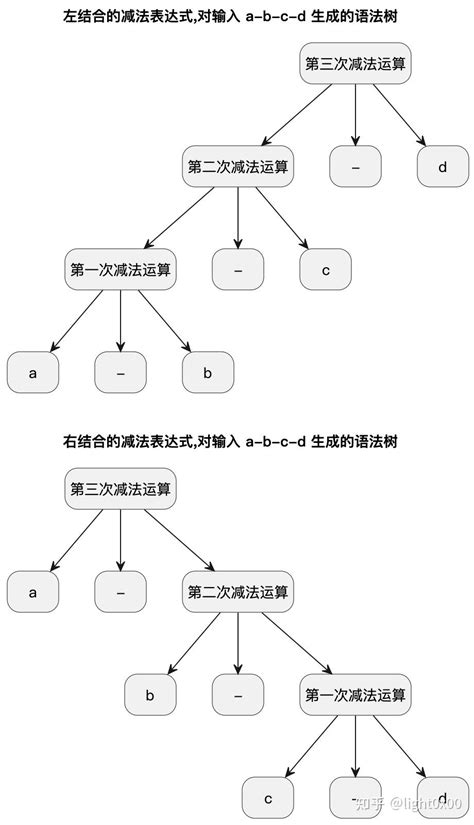 左结合的减法表达式,对输入 a-b-c-d 生成的语法树

第三次减法运算

第二次减法运算

-

d

第一次减法运算

-

c

a

-

b

右结合的减法表达式,对输入 a-b-c-d 生成的语法树

第三次减法运算

a

-

第二次减法运算

b

-

第一次减法运算

c

-

d

知乎 @light0x00